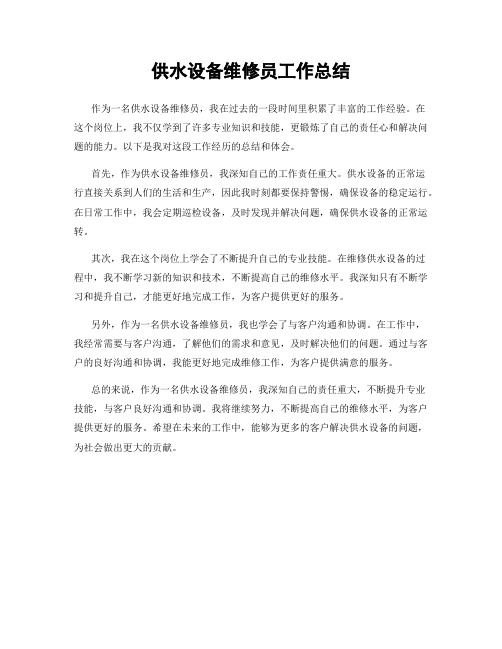 供水设备维修员工作总结

作为一名供水设备维修员，我在过去的一段时间里积累了丰富的工作经验。在这个岗位上，我不仅学到了许多专业知识和技能，更锻炼了自己的责任心和解决问题的能力。以下是我对这段工作经历的总结和体会。

首先，作为供水设备维修员，我深知自己的工作责任重大。供水设备的正常运行直接关系到人们的生活和生产，因此我时刻都要保持警惕，确保设备的稳定运行。在日常工作中，我会定期巡检设备，及时发现并解决问题，确保供水设备的正常运转。

其次，我在这个岗位上学会了不断提升自己的专业技能。在维修供水设备的过程中，我不断学习新的知识和技术，不断提高自己的维修水平。我深知只有不断学习和提升自己，才能更好地完成工作，为客户提供更好的服务。

另外，作为一名供水设备维修员，我也学会了与客户沟通和协调。在工作中，我经常需要与客户沟通，了解他们的需求和意见，及时解决他们的问题。通过与客户的良好沟通和协调，我能更好地完成维修工作，为客户提供满意的服务。

总的来说，作为一名供水设备维修员，我深知自己的责任重大，不断提升专业技能，与客户良好沟通和协调。我将继续努力，不断提高自己的维修水平，为客户提供更好的服务。希望在未来的工作中，能够为更多的客户解决供水设备的问题，为社会做出更大的贡献。